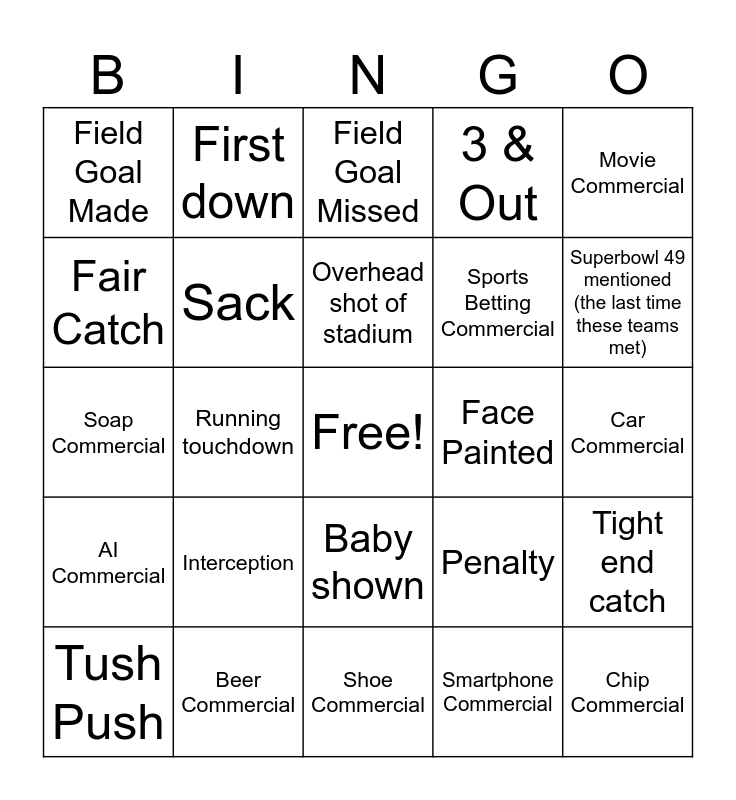 | B | I | N | G | O |
|---|---|---|---|---|
| Field Goal Made | First down | Field Goal Missed | 3 & Out | Movie Commercial |
| Fair Catch | Sack | Overhead shot of stadium | Sports Betting Commercial | Superbowl 49 mentioned (the last time these teams met) |
| Soap Commercial | Running touchdown | Free! | Face Painted | Car Commercial |
| AI Commercial | Interception | Baby shown | Penalty | Tight end catch |
| Tush Push | Beer Commercial | Shoe Commercial | Smartphone Commercial | Chip Commercial |